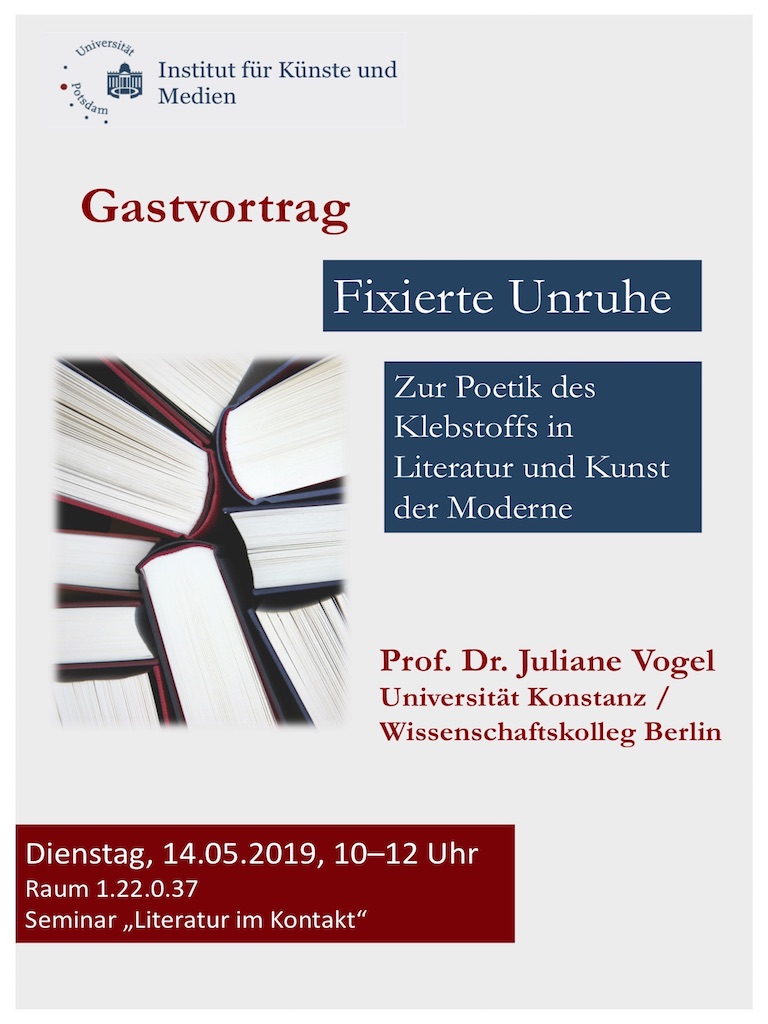 Universität Potsdam

Institut für Künste und Medien

Gastvortrag

Fixierte Unruhe

Zur Poetik des Klebstoffs in Literatur und Kunst der Moderne

Prof. Dr. Juliane Vogel
Universität Konstanz /
Wissenschaftskolleg Berlin

Dienstag, 14.05.2019, 10–12 Uhr
Raum 1.22.0.37
Seminar „Literatur im Kontakt“